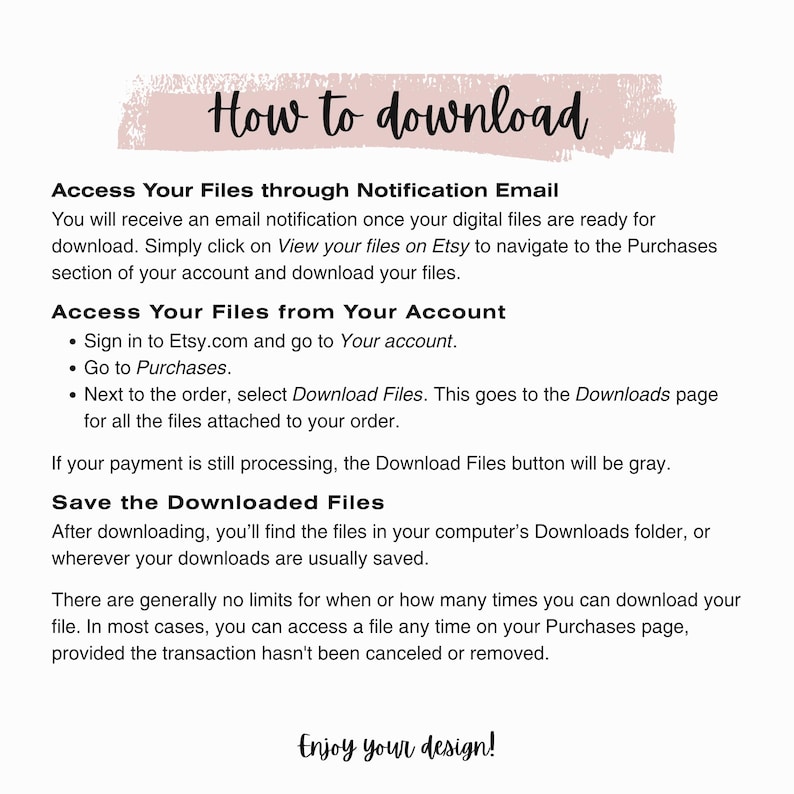 How to download

Access Your Files through Notification Email
You will receive an email notification once your digital files are ready for download. Simply click on View your files on Etsy to navigate to the Purchases section of your account and download your files.

Access Your Files from Your Account
• Sign in to Etsy.com and go to Your account.
• Go to Purchases.
• Next to the order, select Download Files. This goes to the Downloads page for all the files attached to your order.

If your payment is still processing, the Download Files button will be gray.

Save the Downloaded Files
After downloading, you'll find the files in your computer's Downloads folder, or wherever your downloads are usually saved.

There are generally no limits for when or how many times you can download your file. In most cases, you can access a file any time on your Purchases page, provided the transaction hasn't been canceled or removed.

Enjoy your design!